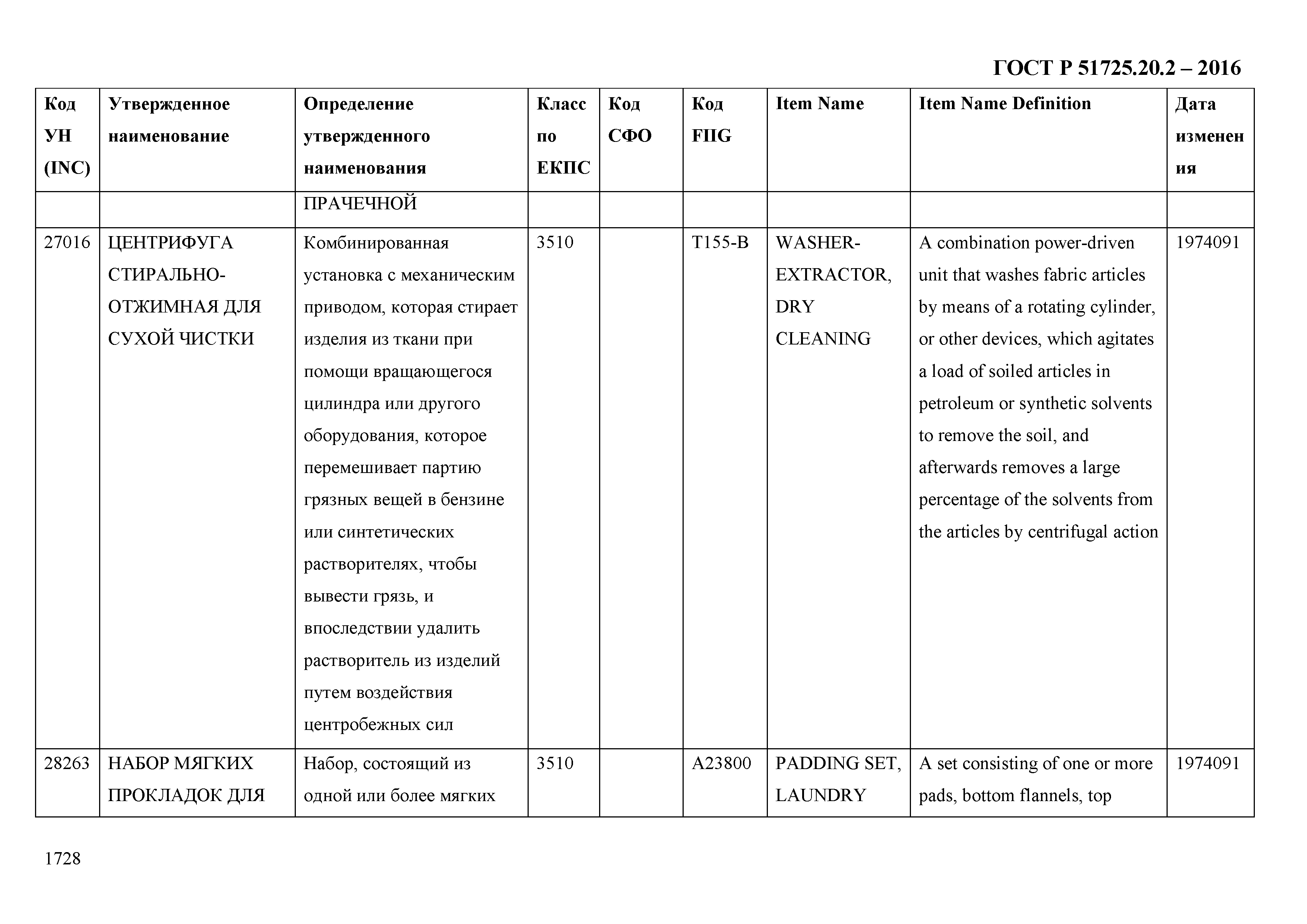 ГОСТ Р 51725.20.2 – 2016

| Код УН (INC) | Утвержденное наименование | Определение утвержденного наименования | Класс по ЕКПС | Код СФО | Код FIIG | Item Name | Item Name Definition | Дата изменения |
|---|---|---|---|---|---|---|---|---|
| | | ПРАЧЕЧНОЙ | | | | | | |
| 27016 | ЦЕНТРИФУГА СТИРАЛЬНО-ОТЖИМНАЯ ДЛЯ СУХОЙ ЧИСТКИ | Комбинированная установка с механическим приводом, которая стирает изделия из ткани при помощи вращающегося цилиндра или другого оборудования, которое перемешивает партию грязных вещей в бензине или синтетических растворителях, чтобы вывести грязь, и впоследствии удалить растворитель из изделий путем воздействия центробежных сил | 3510 | | T155-B | WASHER-EXTRACTOR, DRY CLEANING | A combination power-driven unit that washes fabric articles by means of a rotating cylinder, or other devices, which agitates a load of soiled articles in petroleum or synthetic solvents to remove the soil, and afterwards removes a large percentage of the solvents from the articles by centrifugal action | 1974091 |
| 28263 | НАБОР МЯГКИХ ПРОКЛАДОК ДЛЯ | Набор, состоящий из одной или более мягких | 3510 | | A23800 | PADDING SET, LAUNDRY | A set consisting of one or more pads, bottom flannels, top | 1974091 |

1728